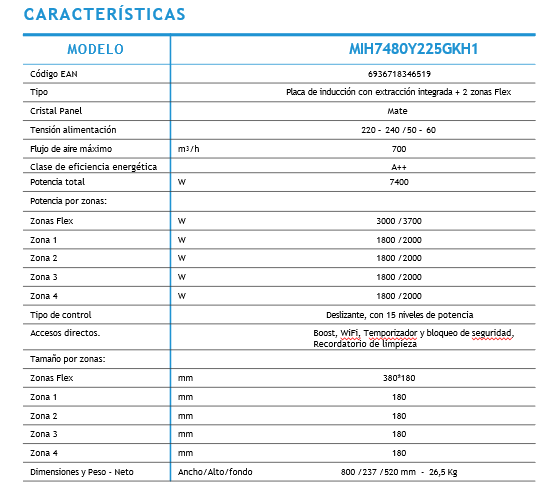 CARACTERÍSTICAS

| MODELO | | MIH7480Y225GKH1 |
|---|---|---|
| Código EAN | | 6936718346519 |
| Tipo | | Placa de inducción con extracción integrada + 2 zonas Flex |
| Cristal Panel | | Mate |
| Tensión alimentación | | 220 - 240 /50 - 60 |
| Flujo de aire máximo | $m^3/h$ | 700 |
| Clase de eficiencia energética | | A++ |
| Potencia total | W | 7400 |
| Potencia por zonas: | | |
| Zonas Flex | W | 3000 /3700 |
| Zona 1 | W | 1800 /2000 |
| Zona 2 | W | 1800 /2000 |
| Zona 3 | W | 1800 /2000 |
| Zona 4 | W | 1800 /2000 |
| Tipo de control | | Deslizante, con 15 niveles de potencia |
| Accesos directos. | | Boost, WiFi, Temporizador y bloqueo de seguridad, Recordatorio de limpieza |
| Tamaño por zonas: | | |
| Zonas Flex | mm | 380*180 |
| Zona 1 | mm | 180 |
| Zona 2 | mm | 180 |
| Zona 3 | mm | 180 |
| Zona 4 | mm | 180 |
| Dimensiones y Peso - Neto | Ancho/Alto/fondo | 800 /237 /520 mm - 26,5 Kg |